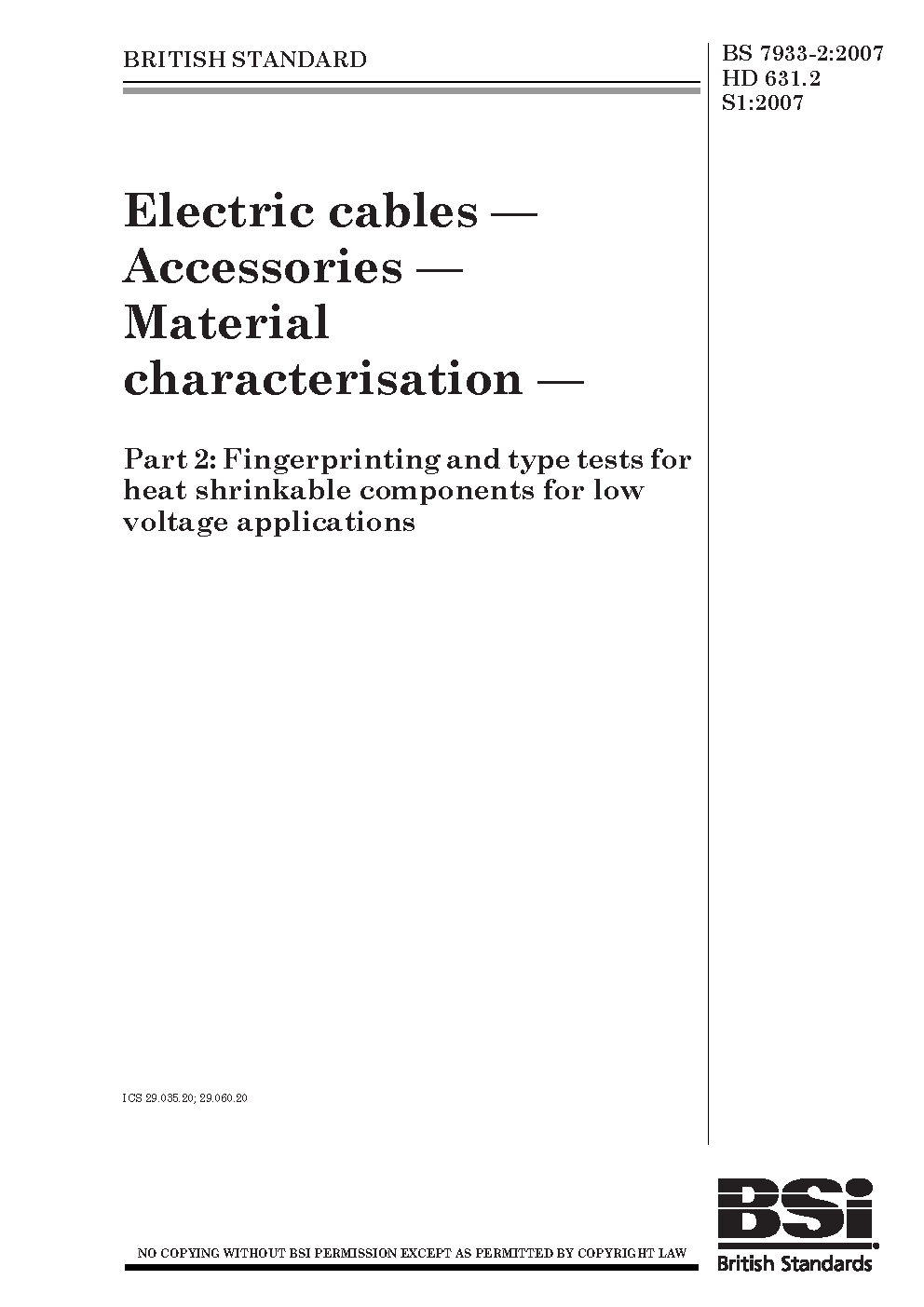 BRITISH STANDARD

BS 7933-2:2007
HD 631.2
S1:2007

Electric cables — Accessories — Material characterisation —

Part 2: Fingerprinting and type tests for heat shrinkable components for low voltage applications

ICS 29.035.20; 29.060.20

NO COPYING WITHOUT BSI PERMISSION EXCEPT AS PERMITTED BY COPYRIGHT LAW

BSi
British Standards